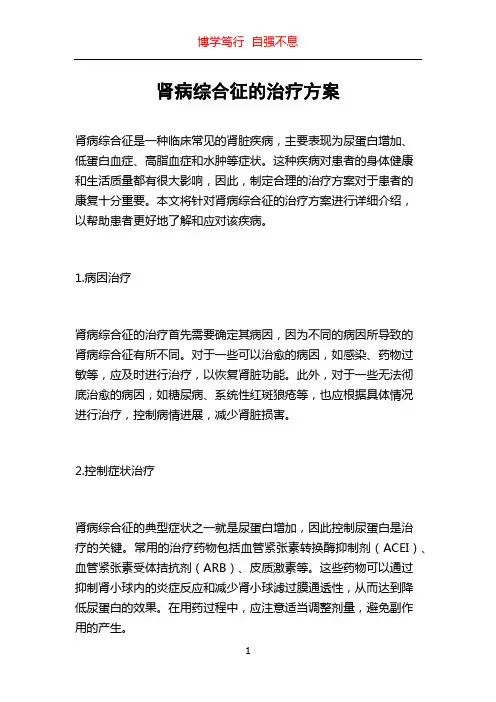 博学笃行 自强不息

肾病综合征的治疗方案

肾病综合征是一种临床常见的肾脏疾病，主要表现为尿蛋白增加、低蛋白血症、高脂血症和水肿等症状。这种疾病对患者的身体健康和生活质量都有很大影响，因此，制定合理的治疗方案对于患者的康复十分重要。本文将针对肾病综合征的治疗方案进行详细介绍，以帮助患者更好地了解和应对该疾病。

1.病因治疗

肾病综合征的治疗首先需要确定其病因，因为不同的病因所导致的肾病综合征有所不同。对于一些可以治愈的病因，如感染、药物过敏等，应及时进行治疗，以恢复肾脏功能。此外，对于一些无法彻底治愈的病因，如糖尿病、系统性红斑狼疮等，也应根据具体情况进行治疗，控制病情进展，减少肾脏损害。

2.控制症状治疗

肾病综合征的典型症状之一就是尿蛋白增加，因此控制尿蛋白是治疗的关键。常用的治疗药物包括血管紧张素转换酶抑制剂（ACEI）、血管紧张素受体拮抗剂（ARB）、皮质激素等。这些药物可以通过抑制肾小球内的炎症反应和减少肾小球滤过膜通透性，从而达到降低尿蛋白的效果。在用药过程中，应注意适当调整剂量，避免副作用的产生。

1